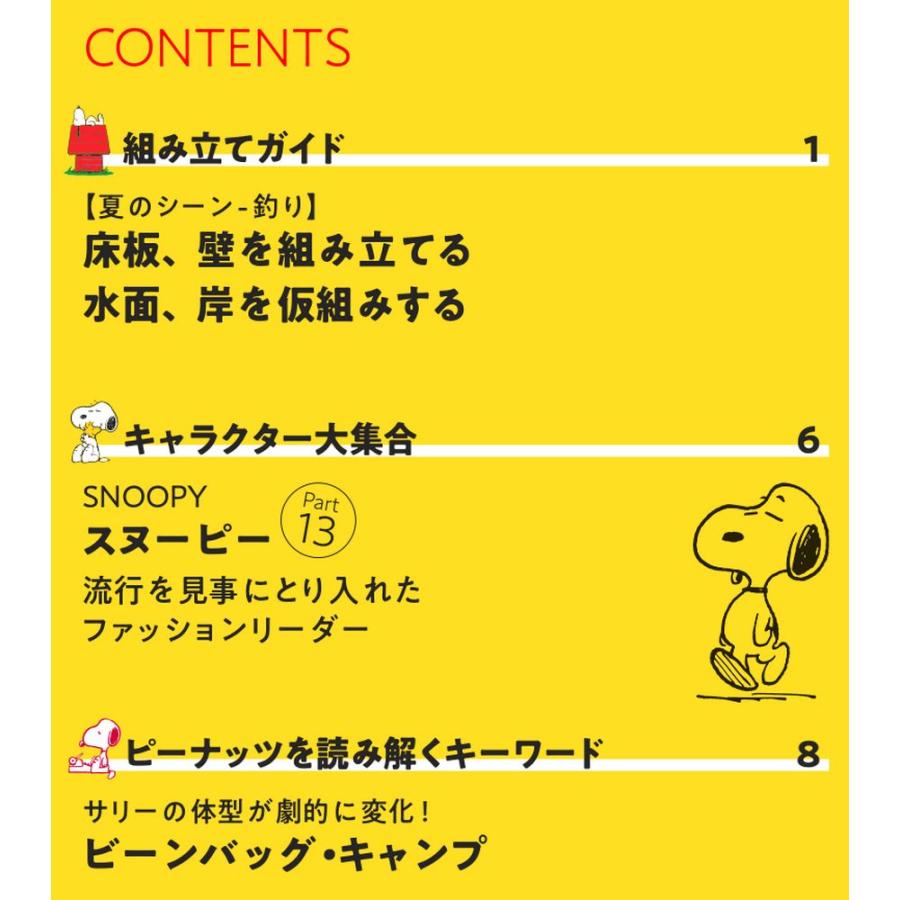 CONTENTS

組み立てガイド 1

【夏のシーン-釣り】
床板、壁を組み立てる
水面、岸を仮組みする

キャラクター大集合 6

SNOOPY
スヌーピー Part 13
流行を見事にとり入れた
ファッションリーダー

ピーナッツを読み解くキーワード 8

サリーの体型が劇的に変化！
ビーンバッグ・キャンプ